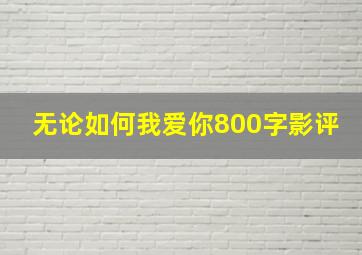 无论如何我爱你800字影评